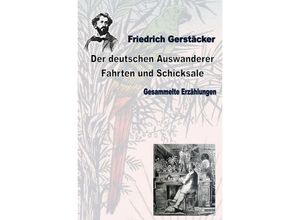 Friedrich Gerstäcker

Der deutschen Auswanderer Fahrten und Schicksale

Gesammelte Erzählungen